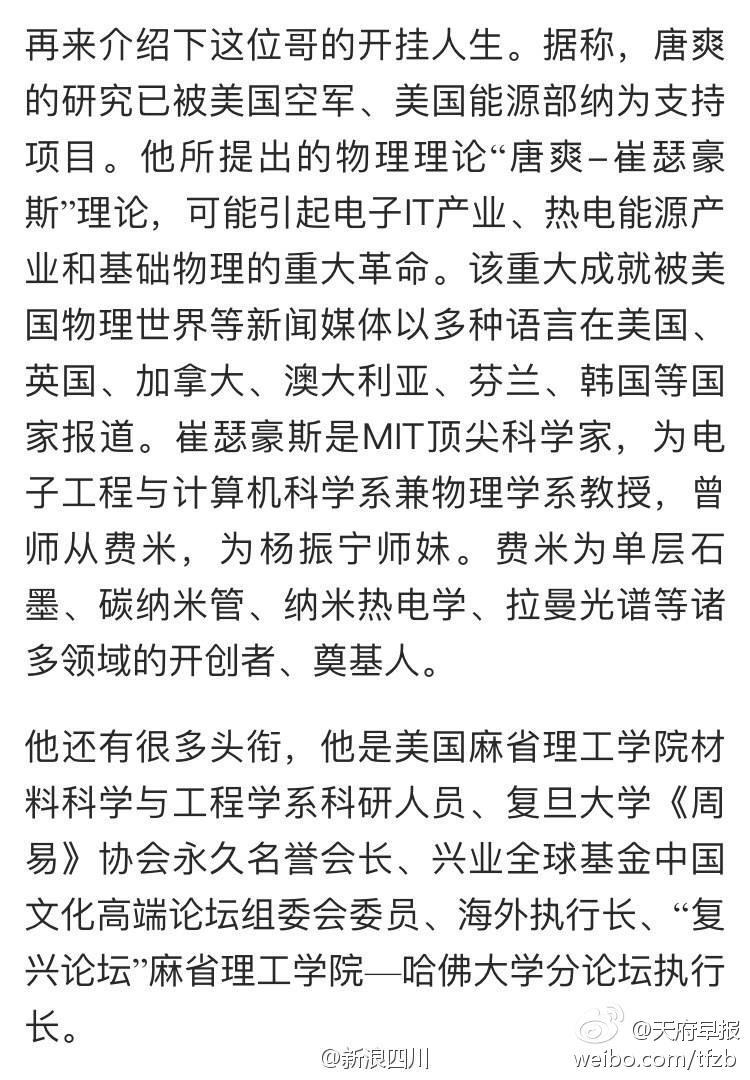 再来介绍下这位哥的开挂人生。据称，唐爽的研究已被美国空军、美国能源部纳为支持项目。他所提出的物理理论“唐爽–崔瑟豪斯”理论，可能引起电子IT产业、热电能源产业和基础物理的重大革命。该重大成就被美国物理世界等新闻媒体以多种语言在美国、英国、加拿大、澳大利亚、芬兰、韩国等国家报道。崔瑟豪斯是MIT顶尖科学家，为电子工程与计算机科学系兼物理学系教授，曾师从费米，为杨振宁师妹。费米为单层石墨、碳纳米管、纳米热电学、拉曼光谱等诸多领域的开创者、奠基人。

他还有很多头衔，他是美国麻省理工学院材料科学与工程学系科研人员、复旦大学《周易》协会永久名誉会长、兴业全球基金中国文化高端论坛组委会委员、海外执行长、“复兴论坛”麻省理工学院—哈佛大学分论坛执行长。

@新浪四川 @天府早报 weibo.com/tfzb